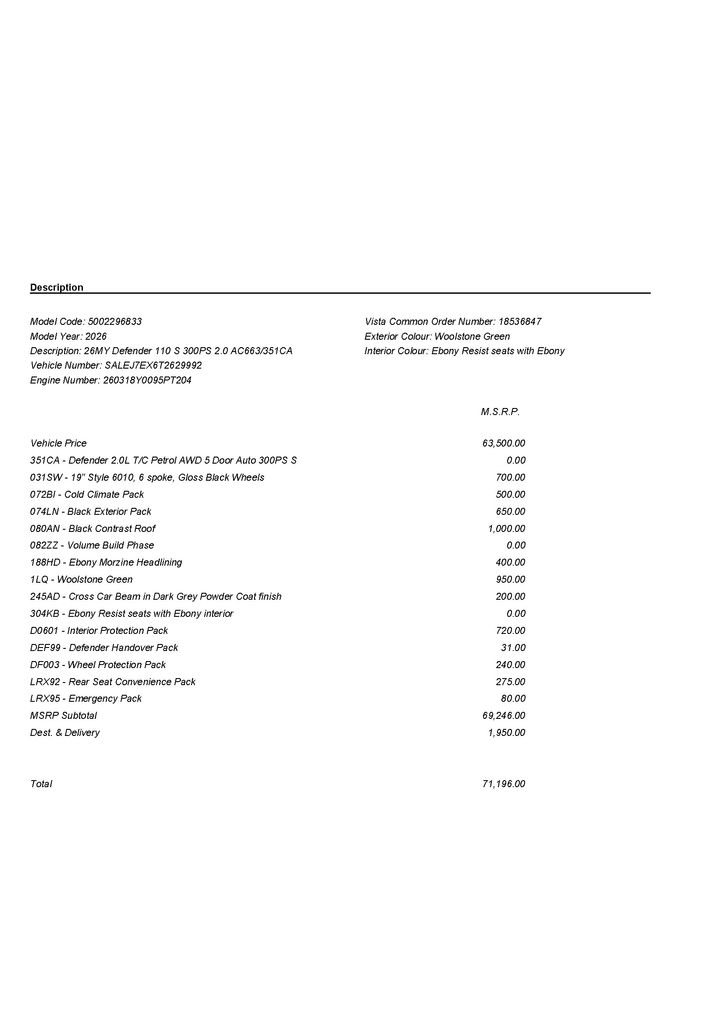 Description

Model Code: 5002296833
Model Year: 2026
Description: 26MY Defender 110 S 300PS 2.0 AC663/351CA
Vehicle Number: SALEJ7EX6T2629992
Engine Number: 260318Y0095PT204

Vista Common Order Number: 18536847
Exterior Colour: Woolstone Green
Interior Colour: Ebony Resist seats with Ebony

| | M.S.R.P. |
|---|---|
| Vehicle Price | 63,500.00 |
| 351CA - Defender 2.0L T/C Petrol AWD 5 Door Auto 300PS S | 0.00 |
| 031SW - 19" Style 6010, 6 spoke, Gloss Black Wheels | 700.00 |
| 072BI - Cold Climate Pack | 500.00 |
| 074LN - Black Exterior Pack | 650.00 |
| 080AN - Black Contrast Roof | 1,000.00 |
| 082ZZ - Volume Build Phase | 0.00 |
| 188HD - Ebony Morzine Headlining | 400.00 |
| 1LQ - Woolstone Green | 950.00 |
| 245AD - Cross Car Beam in Dark Grey Powder Coat finish | 200.00 |
| 304KB - Ebony Resist seats with Ebony interior | 0.00 |
| D0601 - Interior Protection Pack | 720.00 |
| DEF99 - Defender Handover Pack | 31.00 |
| DF003 - Wheel Protection Pack | 240.00 |
| LRX92 - Rear Seat Convenience Pack | 275.00 |
| LRX95 - Emergency Pack | 80.00 |
| MSRP Subtotal | 69,246.00 |
| Dest. & Delivery | 1,950.00 |
| Total | 71,196.00 |